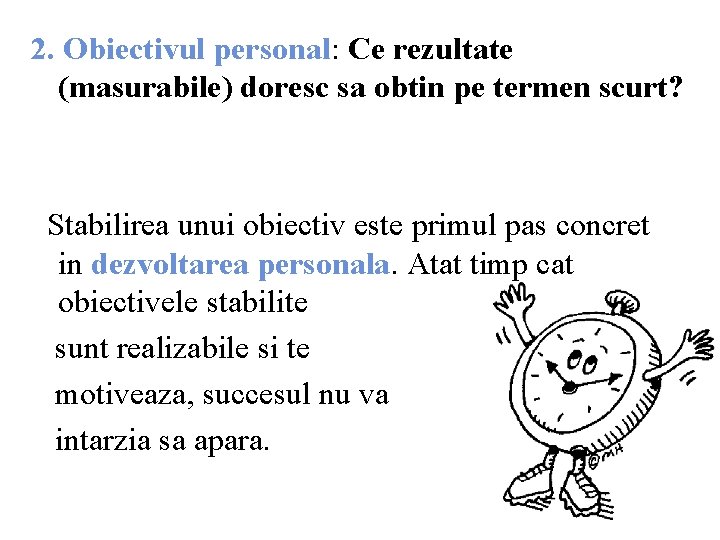 2. Obiectivul personal: Ce rezultate (masurabile) doresc sa obtin pe termen scurt?

Stabilirea unui obiectiv este primul pas concret in dezvoltarea personala. Atat timp cat obiectivele stabilite sunt realizabile si te motiveaza, succesul nu va intarzia sa apara.

©MH